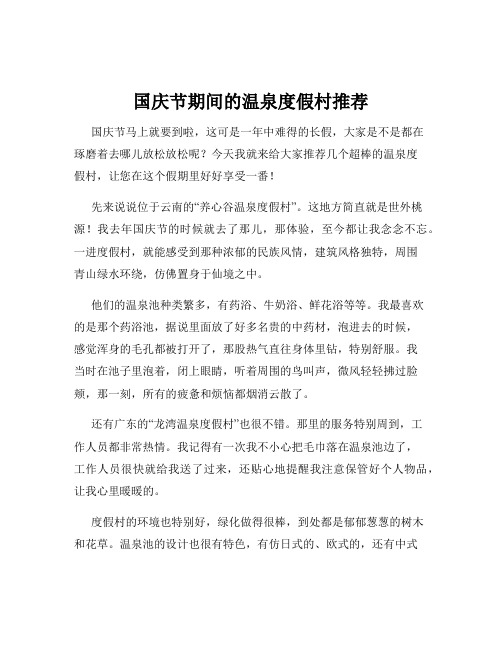 国庆节期间的温泉度假村推荐

国庆节马上就要到啦，这可是一年中难得的长假，大家是不是都在琢磨着去哪儿放松放松呢？今天我就来给大家推荐几个超棒的温泉度假村，让您在这个假期里好好享受一番！

先来说说位于云南的“养心谷温泉度假村”。这地方简直就是世外桃源！我去年国庆节的时候就去了那儿，那体验，至今都让我念念不忘。一进度假村，就能感受到那种浓郁的民族风情，建筑风格独特，周围青山绿水环绕，仿佛置身于仙境之中。

他们的温泉池种类繁多，有药浴、牛奶浴、鲜花浴等等。我最喜欢的是那个药浴池，据说里面放了好多名贵的中药材，泡进去的时候，感觉浑身的毛孔都被打开了，那股热气直往身体里钻，特别舒服。我当时在池子里泡着，闭上眼睛，听着周围的鸟叫声，微风轻轻拂过脸颊，那一刻，所有的疲惫和烦恼都烟消云散了。

还有广东的“龙湾温泉度假村”也很不错。那里的服务特别周到，工作人员都非常热情。我记得有一次我不小心把毛巾落在温泉池边了，工作人员很快就给我送了过来，还贴心地提醒我注意保管好个人物品，让我心里暖暖的。

度假村的环境也特别好，绿化做得很棒，到处都是郁郁葱葱的树木和花草。温泉池的设计也很有特色，有仿日式的、欧式的，还有中式